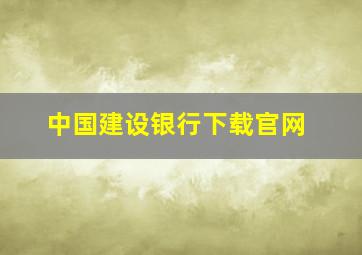 中国建设银行下载官网